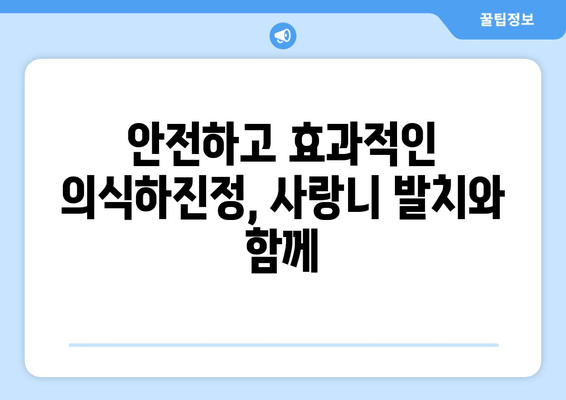 꿀팁정보

안전하고 효과적인 의식하진정, 사랑니 발치와 함께